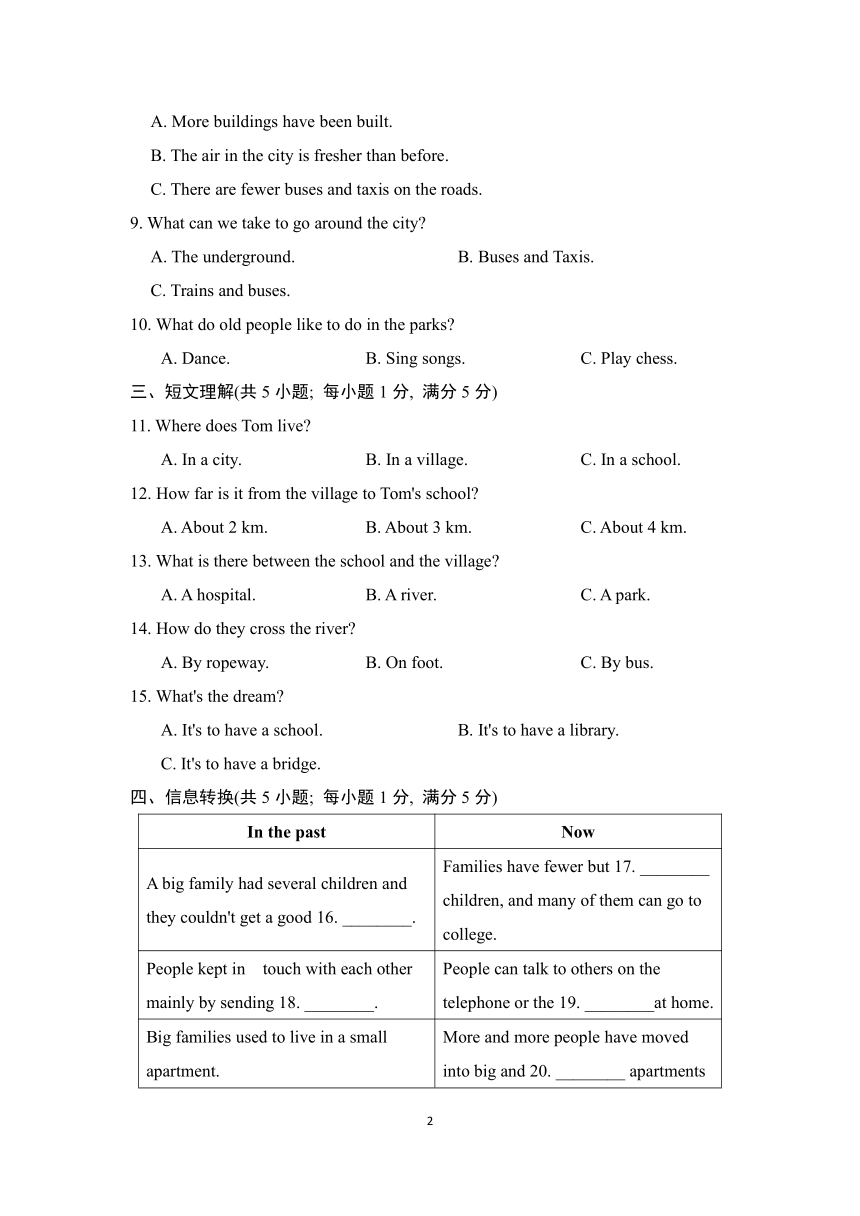 A. More buildings have been built.

B. The air in the city is fresher than before.

C. There are fewer buses and taxis on the roads.

9. What can we take to go around the city?

A. The underground. B. Buses and Taxis.

C. Trains and buses.

10. What do old people like to do in the parks?

A. Dance. B. Sing songs. C. Play chess.

三、短文理解(共 5 小题; 每小题 1 分, 满分 5 分)

11. Where does Tom live?

A. In a city. B. In a village. C. In a school.

12. How far is it from the village to Tom's school?

A. About 2 km. B. About 3 km. C. About 4 km.

13. What is there between the school and the village?

A. A hospital. B. A river. C. A park.

14. How do they cross the river?

A. By ropeway. B. On foot. C. By bus.

15. What's the dream?

A. It's to have a school. B. It's to have a library.

C. It's to have a bridge.

四、信息转换(共 5 小题; 每小题 1 分, 满分 5 分)

| In the past | Now |
|---|---|
| A big family had several children and they couldn't get a good 16. ________. | Families have fewer but 17. ________ children, and many of them can go to college. |
| People kept in touch with each other mainly by sending 18. ________. | People can talk to others on the telephone or the 19. ________at home. |
| Big families used to live in a small apartment. | More and more people have moved into big and 20. ________ apartments |

2